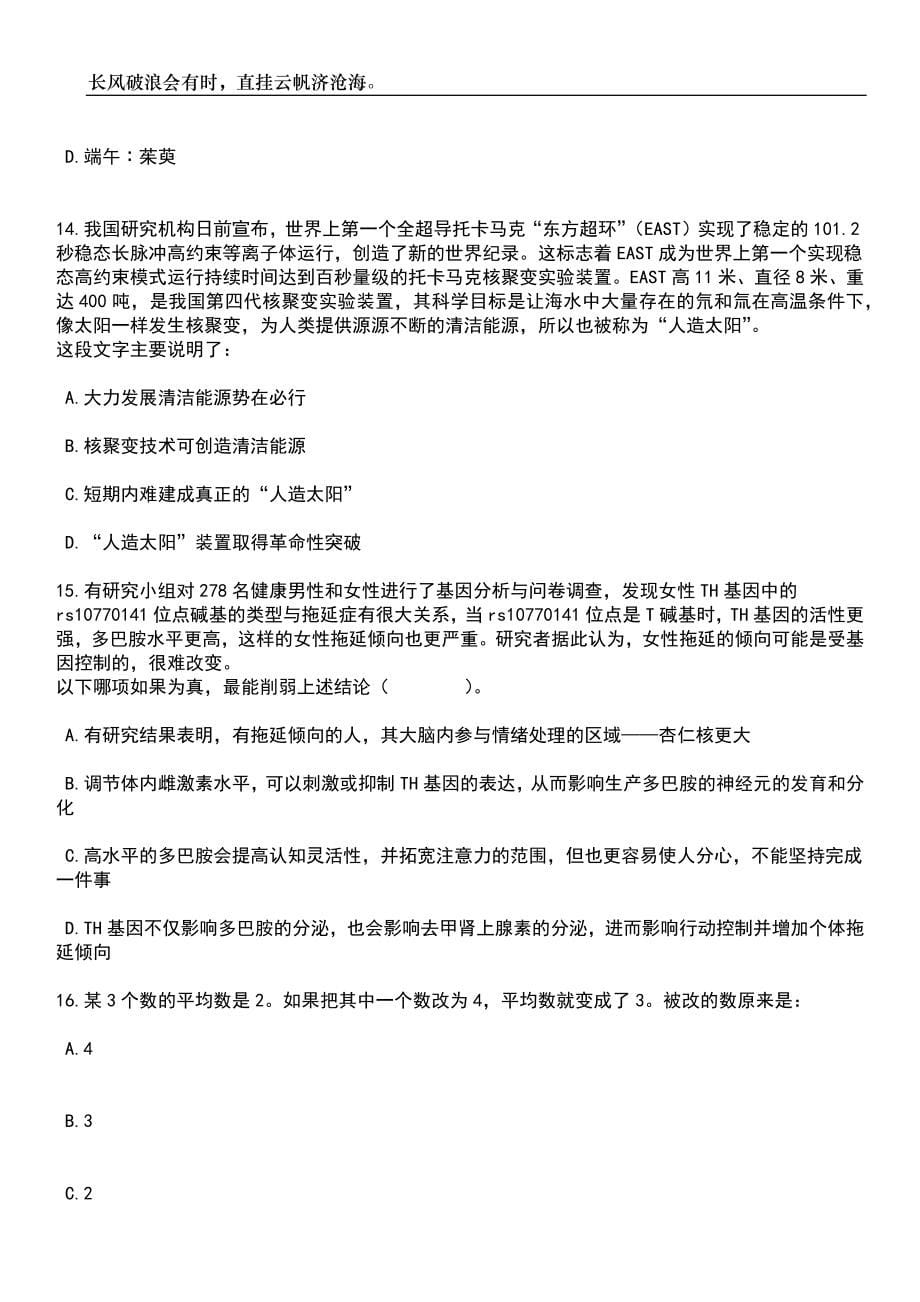 长风破浪会有时，直挂云帆济沧海。

D.端午：茱萸

14.我国研究机构日前宣布，世界上第一个全超导托卡马克“东方超环”（EAST）实现了稳定的101.2秒稳态长脉冲高约束等离子体运行，创造了新的世界纪录。这标志着EAST成为世界上第一个实现稳态高约束模式运行持续时间达到百秒量级的托卡马克核聚变实验装置。EAST高11米、直径8米、重达400吨，是我国第四代核聚变实验装置，其科学目标是让海水中大量存在的氘和氚在高温条件下，像太阳一样发生核聚变，为人类提供源源不断的清洁能源，所以也被称为“人造太阳”。
这段文字主要说明了：

A.大力发展清洁能源势在必行

B.核聚变技术可创造清洁能源

C.短期内难建成真正的“人造太阳”

D.“人造太阳”装置取得革命性突破

15.有研究小组对278名健康男性和女性进行了基因分析与问卷调查，发现女性TH基因中的rs10770141位点碱基的类型与拖延症有很大关系，当rs10770141位点是T碱基时，TH基因的活性更强，多巴胺水平更高，这样的女性拖延倾向也更严重。研究者据此认为，女性拖延的倾向可能是受基因控制的，很难改变。
以下哪项如果为真，最能削弱上述结论（　　）。

A.有研究结果表明，有拖延倾向的人，其大脑内参与情绪处理的区域——杏仁核更大

B.调节体内雌激素水平，可以刺激或抑制TH基因的表达，从而影响生产多巴胺的神经元的发育和分化

C.高水平的多巴胺会提高认知灵活性，并拓宽注意力的范围，但也更容易使人分心，不能坚持完成一件事

D.TH基因不仅影响多巴胺的分泌，也会影响去甲肾上腺素的分泌，进而影响行动控制并增加个体拖延倾向

16.某3个数的平均数是2。如果把其中一个数改为4，平均数就变成了3。被改的数原来是：

A.4

B.3

C.2